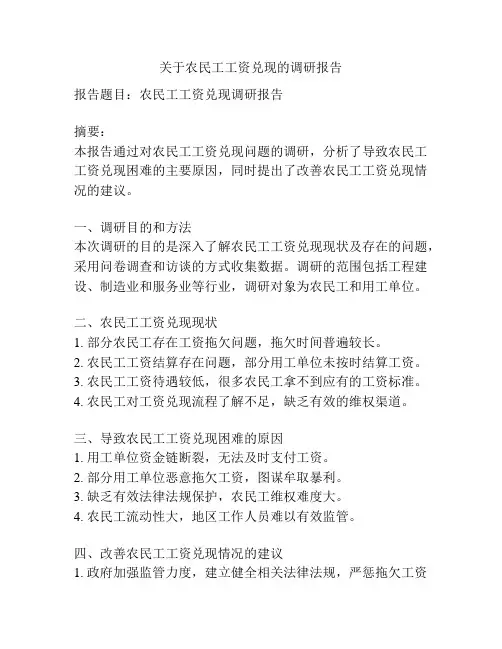 关于农民工工资兑现的调研报告

报告题目：农民工工资兑现调研报告

摘要：
本报告通过对农民工工资兑现问题的调研，分析了导致农民工工资兑现困难的主要原因，同时提出了改善农民工工资兑现情况的建议。

一、调研目的和方法
本次调研的目的是深入了解农民工工资兑现现状及存在的问题，采用问卷调查和访谈的方式收集数据。调研的范围包括工程建设、制造业和服务业等行业，调研对象为农民工和用工单位。

二、农民工工资兑现现状
1. 部分农民工存在工资拖欠问题，拖欠时间普遍较长。
2. 农民工工资结算存在问题，部分用工单位未按时结算工资。
3. 农民工工资待遇较低，很多农民工拿不到应有的工资标准。
4. 农民工对工资兑现流程了解不足，缺乏有效的维权渠道。

三、导致农民工工资兑现困难的原因
1. 用工单位资金链断裂，无法及时支付工资。
2. 部分用工单位恶意拖欠工资，图谋牟取暴利。
3. 缺乏有效法律法规保护，农民工维权难度大。
4. 农民工流动性大，地区工作人员难以有效监管。

四、改善农民工工资兑现情况的建议
1. 政府加强监管力度，建立健全相关法律法规，严惩拖欠工资